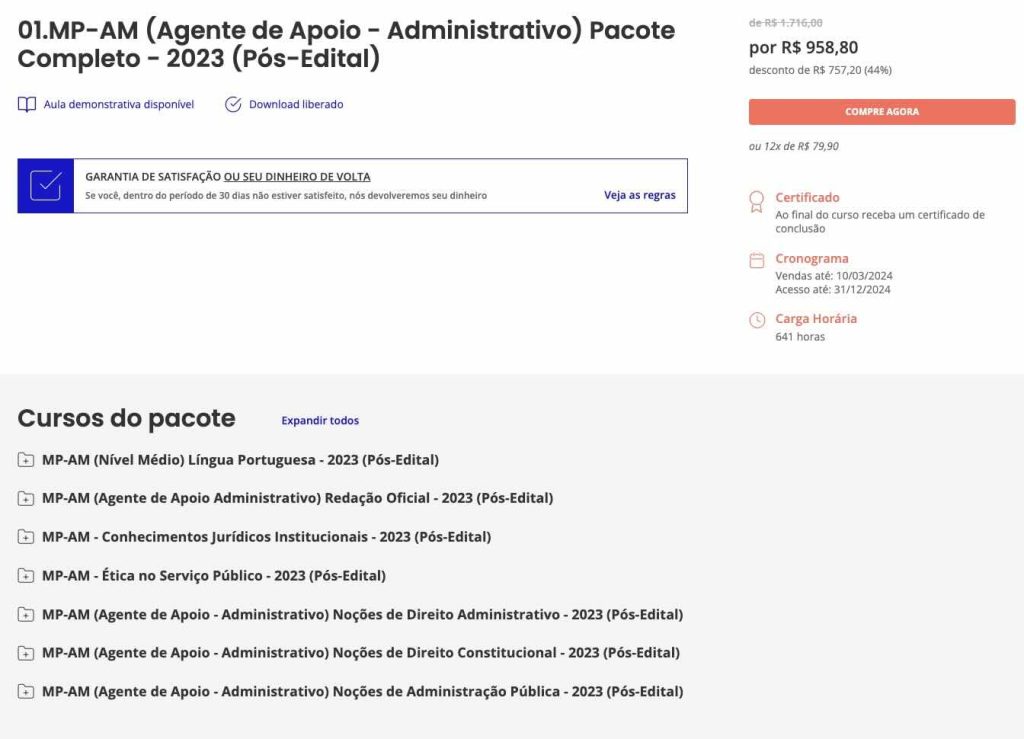 01.MP-AM (Agente de Apoio - Administrativo) Pacote Completo - 2023 (Pós-Edital)

Aula demonstrativa disponível

Download liberado

GARANTIA DE SATISFAÇÃO OU SEU DINHEIRO DE VOLTA

Se você, dentro do período de 30 dias não estiver satisfeito, nós devolveremos seu dinheiro

Veja as regras

de R$ 1.716,00

por R$ 958,80

desconto de R$ 757,20 (44%)

COMPRE AGORA

ou 12x de R$ 79,90

Certificado

Ao final do curso receba um certificado de conclusão

Cronograma

Vendas até: 10/03/2024

Acesso até: 31/12/2024

Carga Horária

641 horas

Cursos do pacote

Expandir todos

MP-AM (Nível Médio) Língua Portuguesa - 2023 (Pós-Edital)

MP-AM (Agente de Apoio Administrativo) Redação Oficial - 2023 (Pós-Edital)

MP-AM - Conhecimentos Jurídicos Institucionais - 2023 (Pós-Edital)

MP-AM - Ética no Serviço Público - 2023 (Pós-Edital)

MP-AM (Agente de Apoio - Administrativo) Noções de Direito Administrativo - 2023 (Pós-Edital)

MP-AM (Agente de Apoio - Administrativo) Noções de Direito Constitucional - 2023 (Pós-Edital)

MP-AM (Agente de Apoio - Administrativo) Noções de Administração Pública - 2023 (Pós-Edital)